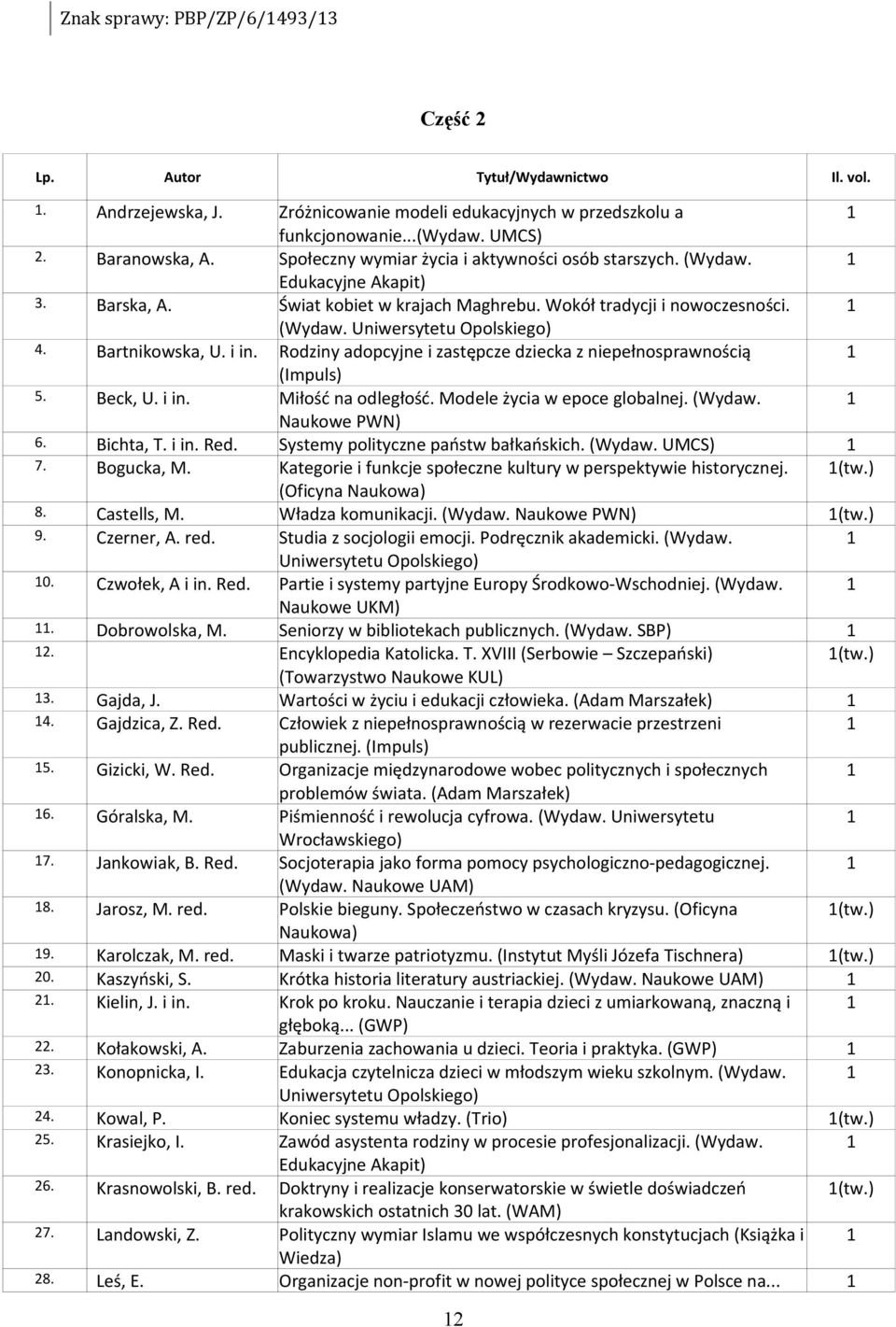 Znak sprawy: PBP/ZP/6/1493/13

Część 2

| Lp. | Autor | Tytuł/Wydawnictwo | Il. vol. |
|---|---|---|---|
| 1. | Andrzejewska, J. | Zróżnicowanie modeli edukacyjnych w przedszkolu a funkcjonowanie...(Wydaw. UMCS) | 1 |
| 2. | Baranowska, A. | Społeczny wymiar życia i aktywności osób starszych. (Wydaw. Edukacyjne Akapit) | 1 |
| 3. | Barska, A. | Świat kobiet w krajach Maghrebu. Wokół tradycji i nowoczesności. (Wydaw. Uniwersytetu Opolskiego) | 1 |
| 4. | Bartnikowska, U. i in. | Rodziny adopcyjne i zastępcze dziecka z niepełnosprawnością (Impuls) | 1 |
| 5. | Beck, U. i in. | Miłość na odległość. Modele życia w epoce globalnej. (Wydaw. Naukowe PWN) | 1 |
| 6. | Bichta, T. i in. Red. | Systemy polityczne państw bałkańskich. (Wydaw. UMCS) | 1 |
| 7. | Bogucka, M. | Kategorie i funkcje społeczne kultury w perspektywie historycznej. (Oficyna Naukowa) | 1(tw.) |
| 8. | Castells, M. | Władza komunikacji. (Wydaw. Naukowe PWN) | 1(tw.) |
| 9. | Czerner, A. red. | Studia z socjologii emocji. Podręcznik akademicki. (Wydaw. Uniwersytetu Opolskiego) | 1 |
| 10. | Czwołek, A i in. Red. | Partie i systemy partyjne Europy Środkowo-Wschodniej. (Wydaw. Naukowe UKM) | 1 |
| 11. | Dobrowolska, M. | Seniorzy w bibliotekach publicznych. (Wydaw. SBP) | 1 |
| 12. | | Encyklopedia Katolicka. T. XVIII (Serbowie – Szczepański) (Towarzystwo Naukowe KUL) | 1(tw.) |
| 13. | Gajda, J. | Wartości w życiu i edukacji człowieka. (Adam Marszałek) | 1 |
| 14. | Gajdzica, Z. Red. | Człowiek z niepełnosprawnością w rezerwacie przestrzeni publicznej. (Impuls) | 1 |
| 15. | Gizicki, W. Red. | Organizacje międzynarodowe wobec politycznych i społecznych problemów świata. (Adam Marszałek) | 1 |
| 16. | Góralska, M. | Piśmienność i rewolucja cyfrowa. (Wydaw. Uniwersytetu Wrocławskiego) | 1 |
| 17. | Jankowiak, B. Red. | Socjoterapia jako forma pomocy psychologiczno-pedagogicznej. (Wydaw. Naukowe UAM) | 1 |
| 18. | Jarosz, M. red. | Polskie bieguny. Społeczeństwo w czasach kryzysu. (Oficyna Naukowa) | 1(tw.) |
| 19. | Karolczak, M. red. | Maski i twarze patriotyzmu. (Instytut Myśli Józefa Tischnera) | 1(tw.) |
| 20. | Kaszyński, S. | Krótka historia literatury austriackiej. (Wydaw. Naukowe UAM) | 1 |
| 21. | Kielin, J. i in. | Krok po kroku. Nauczanie i terapia dzieci z umiarkowaną, znaczną i głęboką... (GWP) | 1 |
| 22. | Kołakowski, A. | Zaburzenia zachowania u dzieci. Teoria i praktyka. (GWP) | 1 |
| 23. | Konopnicka, I. | Edukacja czytelnicza dzieci w młodszym wieku szkolnym. (Wydaw. Uniwersytetu Opolskiego) | 1 |
| 24. | Kowal, P. | Koniec systemu władzy. (Trio) | 1(tw.) |
| 25. | Krasiejko, I. | Zawód asystenta rodziny w procesie profesjonalizacji. (Wydaw. Edukacyjne Akapit) | 1 |
| 26. | Krasnowolski, B. red. | Doktryny i realizacje konserwatorskie w świetle doświadczeń krakowskich ostatnich 30 lat. (WAM) | 1(tw.) |
| 27. | Landowski, Z. | Polityczny wymiar Islamu we współczesnych konstytucjach (Książka i Wiedza) | 1 |
| 28. | Leś, E. | Organizacje non-profit w nowej polityce społecznej w Polsce na... | 1 |

12